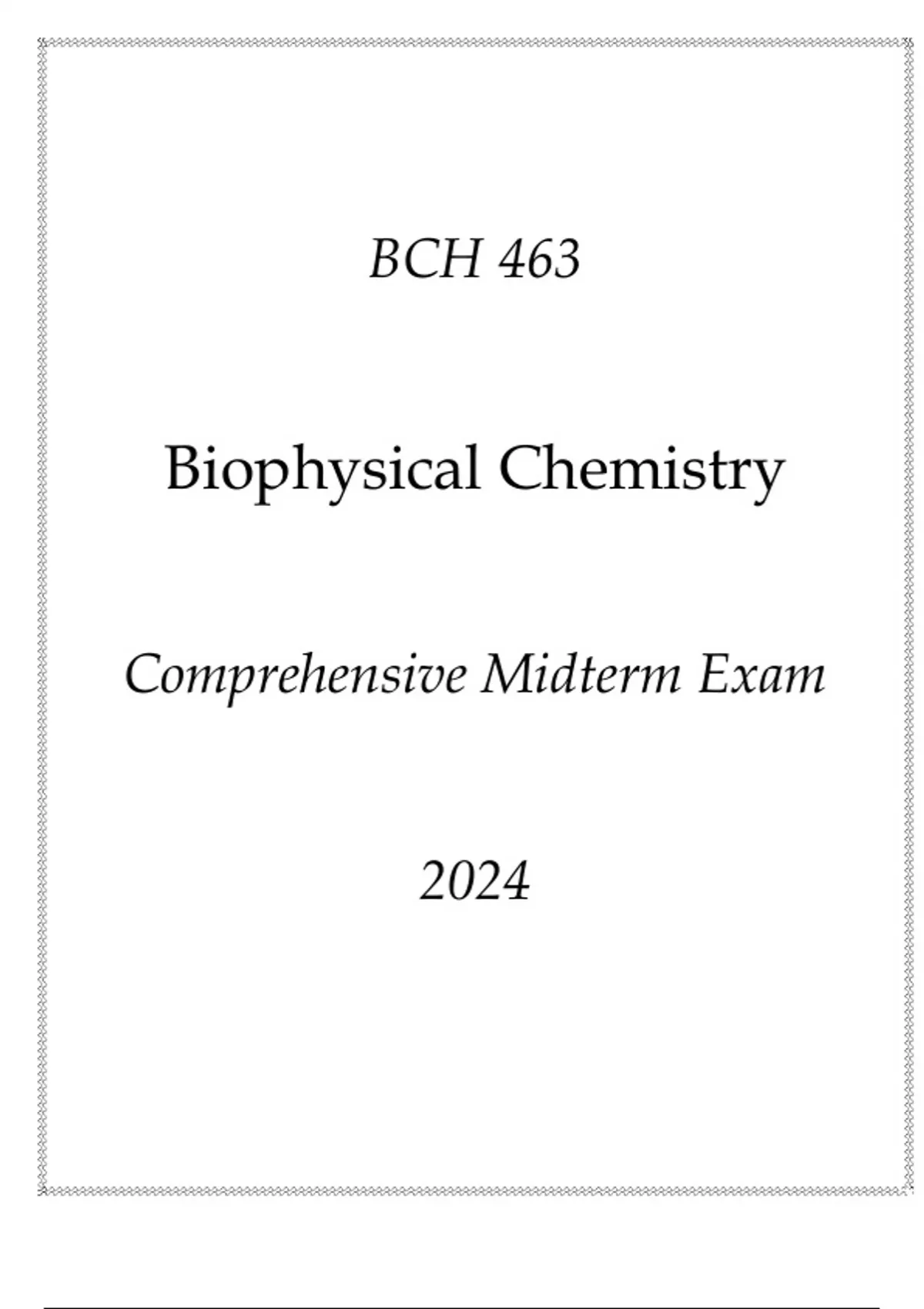 BCH 463

Biophysical Chemistry

Comprehensive Midterm Exam

2024